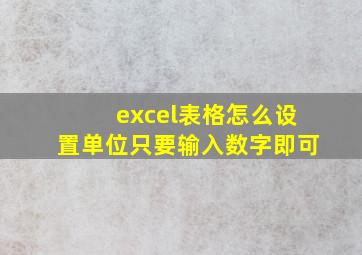 excel表格怎么设置单位只要输入数字即可